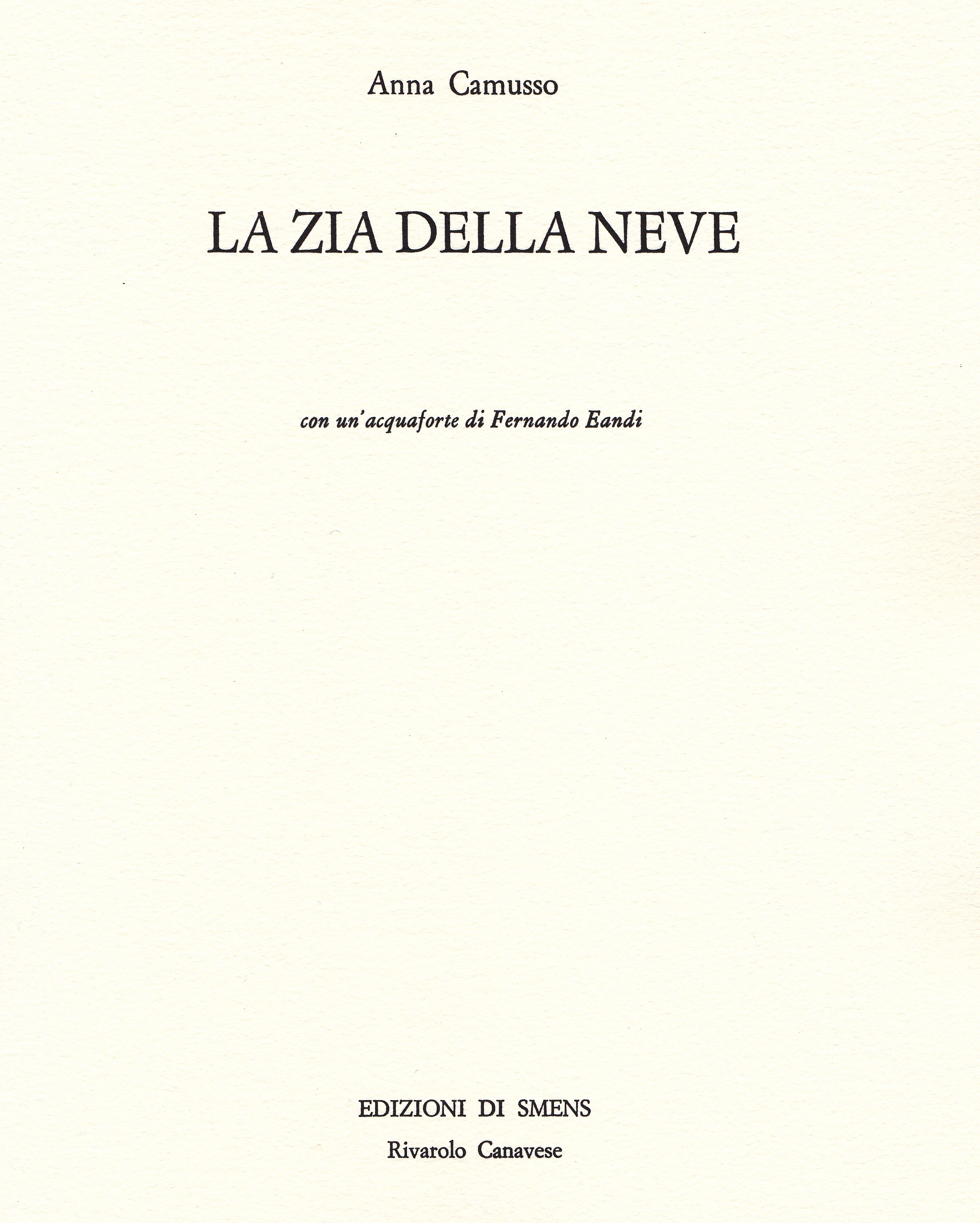 Anna Camusso

LA ZIA DELLA NEVE

con un'acquaforte di Fernando Eandi

EDIZIONI DI SMENS

Rivarolo Canavese